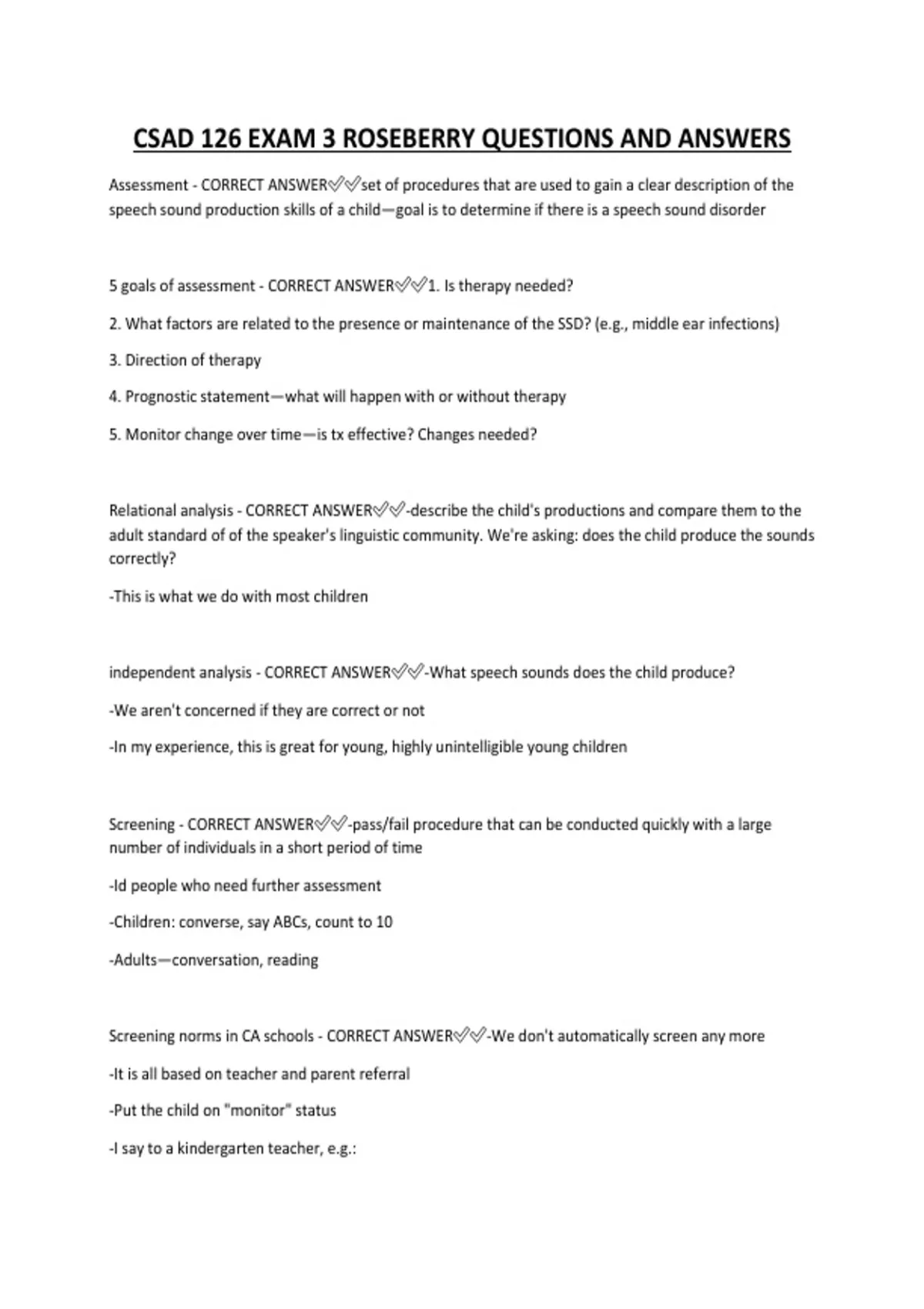 CSAD 126 EXAM 3 ROSEBERRY QUESTIONS AND ANSWERS

Assessment - CORRECT ANSWER✅✅set of procedures that are used to gain a clear description of the speech sound production skills of a child—goal is to determine if there is a speech sound disorder

5 goals of assessment - CORRECT ANSWER✅✅1. Is therapy needed?

2. What factors are related to the presence or maintenance of the SSD? (e.g., middle ear infections)

3. Direction of therapy

4. Prognostic statement—what will happen with or without therapy

5. Monitor change over time—is tx effective? Changes needed?

Relational analysis - CORRECT ANSWER✅✅-describe the child's productions and compare them to the adult standard of of the speaker's linguistic community. We're asking: does the child produce the sounds correctly?

-This is what we do with most children

independent analysis - CORRECT ANSWER✅✅-What speech sounds does the child produce?

-We aren't concerned if they are correct or not

-In my experience, this is great for young, highly unintelligible young children

Screening - CORRECT ANSWER✅✅-pass/fail procedure that can be conducted quickly with a large number of individuals in a short period of time

-Id people who need further assessment

-Children: converse, say ABCs, count to 10

-Adults—conversation, reading

Screening norms in CA schools - CORRECT ANSWER✅✅-We don't automatically screen any more

-It is all based on teacher and parent referral

-Put the child on "monitor" status

-I say to a kindergarten teacher, e.g.: